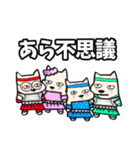 あら不思議